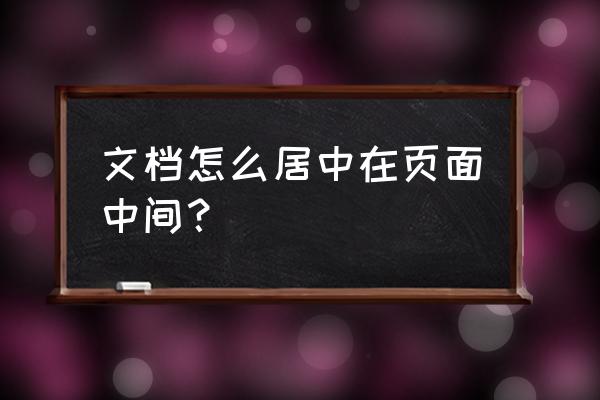 文档怎么居中在页面中间？